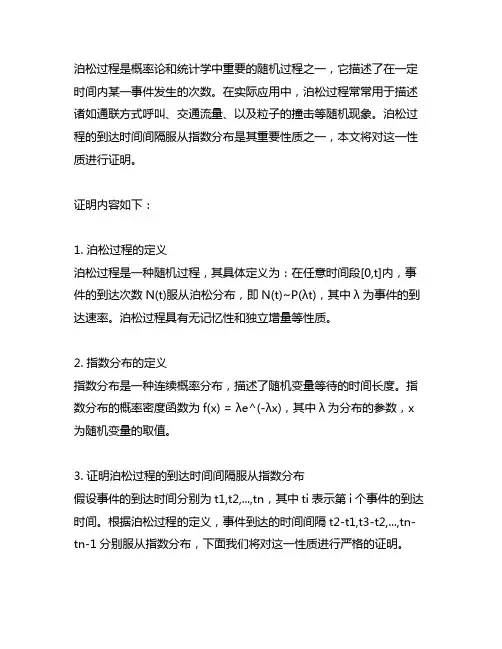 泊松过程是概率论和统计学中重要的随机过程之一，它描述了在一定时间内某一事件发生的次数。在实际应用中，泊松过程常常用于描述诸如通联方式呼叫、交通流量、以及粒子的撞击等随机现象。泊松过程的到达时间间隔服从指数分布是其重要性质之一，本文将对这一性质进行证明。

证明内容如下：

1. 泊松过程的定义
泊松过程是一种随机过程，其具体定义为：在任意时间段[0,t]内，事件的到达次数 N(t)服从泊松分布，即 N(t)~P(λt)，其中 λ 为事件的到达速率。泊松过程具有无记忆性和独立增量等性质。

2. 指数分布的定义
指数分布是一种连续概率分布，描述了随机变量等待的时间长度。指数分布的概率密度函数为 f(x) = λe^(-λx)，其中 λ 为分布的参数，x 为随机变量的取值。

3. 证明泊松过程的到达时间间隔服从指数分布
假设事件的到达时间分别为 t1,t2,...,tn，其中 ti 表示第 i 个事件的到达时间。根据泊松过程的定义，事件到达的时间间隔 t2-t1,t3-t2,...,tn-tn-1 分别服从指数分布，下面我们将对这一性质进行严格的证明。